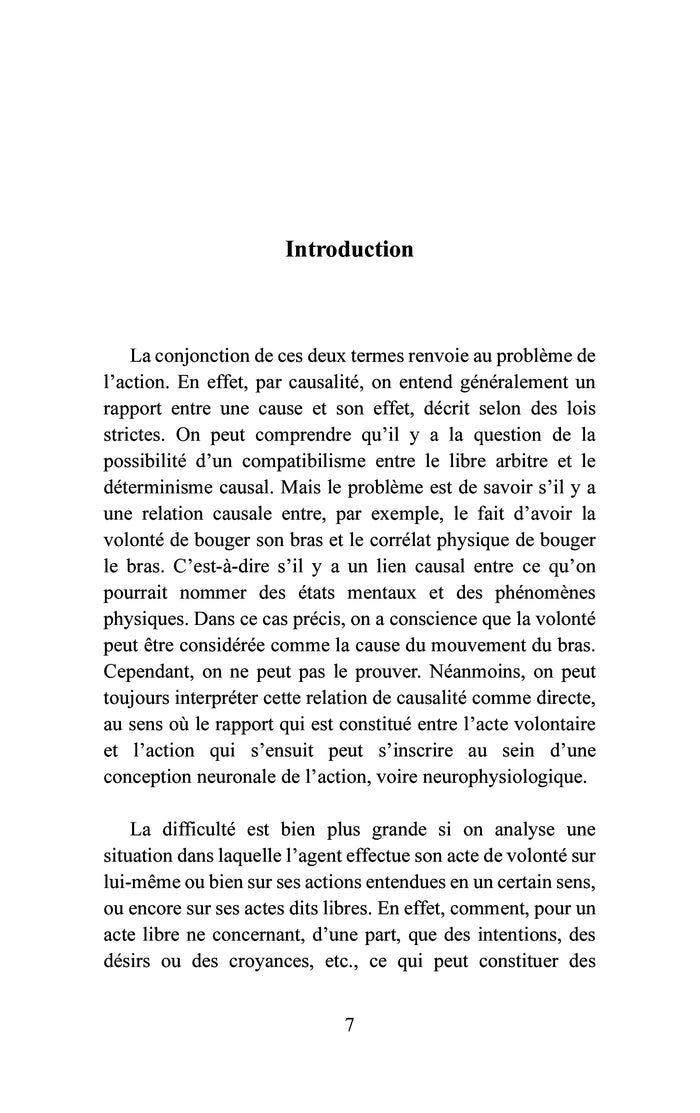 Introduction

La conjonction de ces deux termes renvoie au problème de l'action. En effet, par causalité, on entend généralement un rapport entre une cause et son effet, décrit selon des lois strictes. On peut comprendre qu'il y a la question de la possibilité d'un compatibilisme entre le libre arbitre et le déterminisme causal. Mais le problème est de savoir s'il y a une relation causale entre, par exemple, le fait d'avoir la volonté de bouger son bras et le corrélat physique de bouger le bras. C'est-à-dire s'il y a un lien causal entre ce qu'on pourrait nommer des états mentaux et des phénomènes physiques. Dans ce cas précis, on a conscience que la volonté peut être considérée comme la cause du mouvement du bras. Cependant, on ne peut pas le prouver. Néanmoins, on peut toujours interpréter cette relation de causalité comme directe, au sens où le rapport qui est constitué entre l'acte volontaire et l'action qui s'ensuit peut s'inscrire au sein d'une conception neuronale de l'action, voire neurophysiologique.

La difficulté est bien plus grande si on analyse une situation dans laquelle l'agent effectue son acte de volonté sur lui-même ou bien sur ses actions entendues en un certain sens, ou encore sur ses actes dits libres. En effet, comment, pour un acte libre ne concernant, d'une part, que des intentions, des désirs ou des croyances, etc., ce qui peut constituer des

7